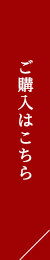 ご購入はこちら